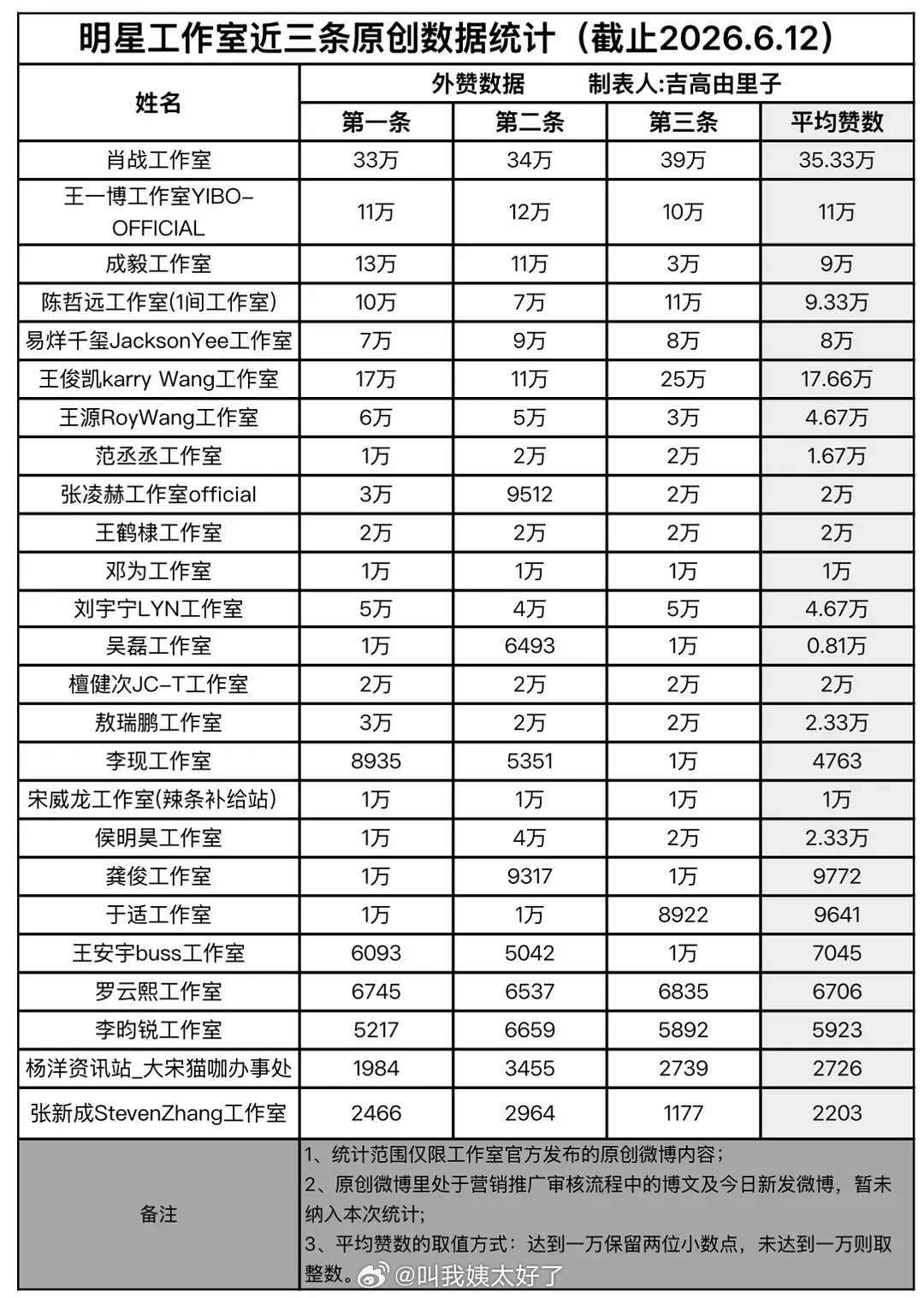 明星工作室近三条原创数据统计（截止2026.6.12）

| 姓名 | 外赞数据　　制表人:吉高由里子 | | | |
|---|---|---|---|---|
| | 第一条 | 第二条 | 第三条 | 平均赞数 |
| 肖战工作室 | 33万 | 34万 | 39万 | 35.33万 |
| 王一博工作室YIBO-OFFICIAL | 11万 | 12万 | 10万 | 11万 |
| 成毅工作室 | 13万 | 11万 | 3万 | 9万 |
| 陈哲远工作室(1间工作室) | 10万 | 7万 | 11万 | 9.33万 |
| 易烊千玺JacksonYee工作室 | 7万 | 9万 | 8万 | 8万 |
| 王俊凯karry Wang工作室 | 17万 | 11万 | 25万 | 17.66万 |
| 王源RoyWang工作室 | 6万 | 5万 | 3万 | 4.67万 |
| 范丞丞工作室 | 1万 | 2万 | 2万 | 1.67万 |
| 张凌赫工作室official | 3万 | 9512 | 2万 | 2万 |
| 王鹤棣工作室 | 2万 | 2万 | 2万 | 2万 |
| 邓为工作室 | 1万 | 1万 | 1万 | 1万 |
| 刘宇宁LYN工作室 | 5万 | 4万 | 5万 | 4.67万 |
| 吴磊工作室 | 1万 | 6493 | 1万 | 0.81万 |
| 檀健次JC-T工作室 | 2万 | 2万 | 2万 | 2万 |
| 敖瑞鹏工作室 | 3万 | 2万 | 2万 | 2.33万 |
| 李现工作室 | 8935 | 5351 | 1万 | 4763 |
| 宋威龙工作室(辣条补给站) | 1万 | 1万 | 1万 | 1万 |
| 侯明昊工作室 | 1万 | 4万 | 2万 | 2.33万 |
| 龚俊工作室 | 1万 | 9317 | 1万 | 9772 |
| 于适工作室 | 1万 | 1万 | 8922 | 9641 |
| 王安宇buss工作室 | 6093 | 5042 | 1万 | 7045 |
| 罗云熙工作室 | 6745 | 6537 | 6835 | 6706 |
| 李昀锐工作室 | 5217 | 6659 | 5892 | 5923 |
| 杨洋资讯站_大宋猫咖办事处 | 1984 | 3455 | 2739 | 2726 |
| 张新成StevenZhang工作室 | 2466 | 2964 | 1177 | 2203 |
| 备注 | 1、统计范围仅限工作室官方发布的原创微博内容；2、原创微博里处于营销推广审核流程中的博文及今日新发微博，暂未纳入本次统计；3、平均赞数的取值方式：达到一万保留两位小数点，未达到一万则取整数。 | | | |

@叫我姨太好了